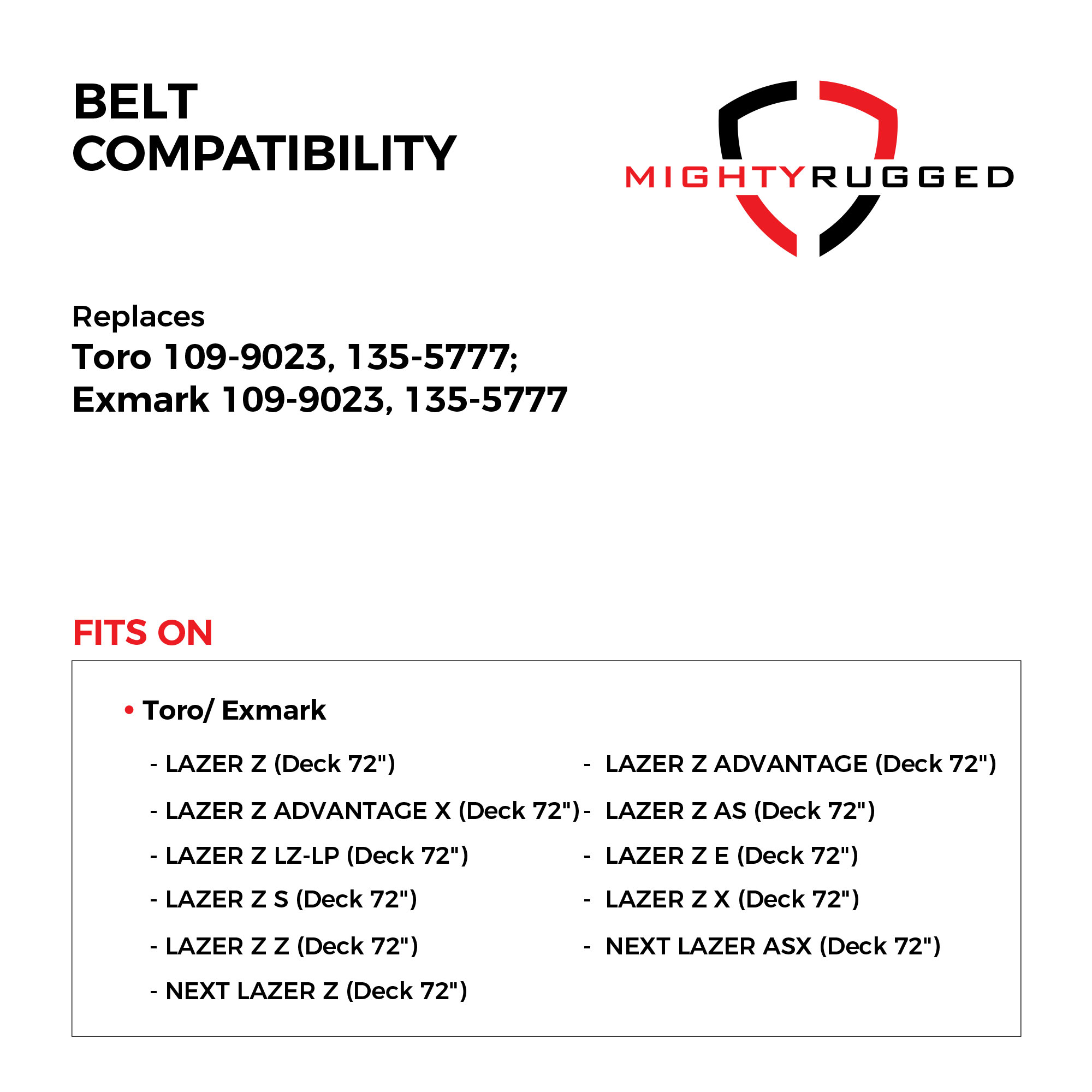 BELT
COMPATIBILITY

MIGHTYRUGGED

Replaces
Toro 109-9023, 135-5777;
Exmark 109-9023, 135-5777

FITS ON

• Toro/ Exmark

- LAZER Z (Deck 72")
- LAZER Z ADVANTAGE X (Deck 72")
- LAZER Z LZ-LP (Deck 72")
- LAZER Z S (Deck 72")
- LAZER Z Z (Deck 72")
- NEXT LAZER Z (Deck 72")

- LAZER Z ADVANTAGE (Deck 72")
- LAZER Z AS (Deck 72")
- LAZER Z E (Deck 72")
- LAZER Z X (Deck 72")
- NEXT LAZER ASX (Deck 72")